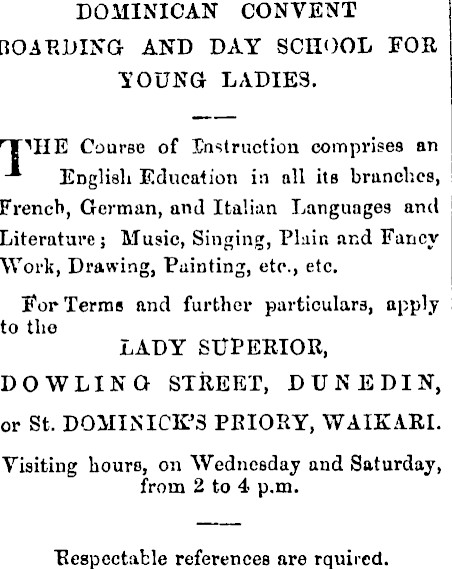 DOMINICAN CONVENT
BOARDING AND DAY SCHOOL FOR YOUNG LADIES.

THE Course of Instruction comprises an English Education in all its branches, French, German, and Italian Languages and Literature; Music, Singing, Plain and Fancy Work, Drawing, Painting, etc., etc.

For Terms and further particulars, apply to the
LADY SUPERIOR,
DOWLING STREET, DUNEDIN,
or St. DOMINICK'S PRIORY, WAIKARI.

Visiting hours, on Wednesday and Saturday, from 2 to 4 p.m.

Respectable references are rquired.